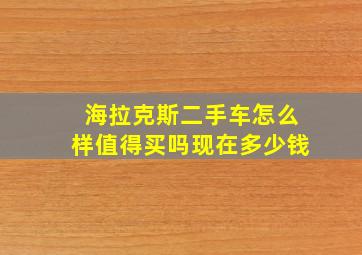 海拉克斯二手车怎么样值得买吗现在多少钱